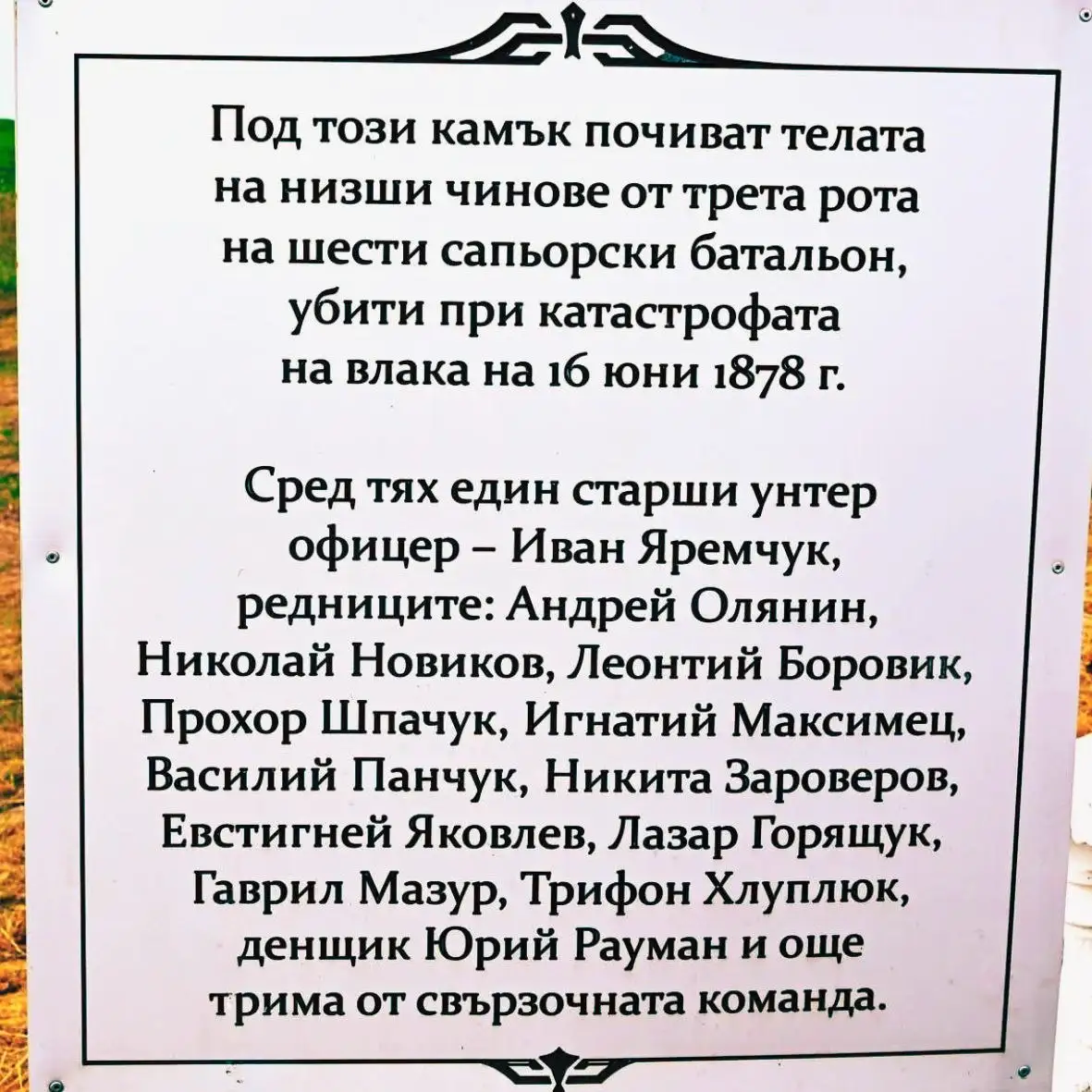 Под този камък почиват телата на низши чинове от трета рота на шести сапьорски батальон, убити при катастрофата на влака на 16 юни 1878 г.

Сред тях един старши унтер офицер – Иван Яремчук, редниците: Андрей Олянин, Николай Новиков, Леонтий Боровик, Прохор Шпачук, Игнатий Максимец, Василий Панчук, Никита Зароверов, Евстигней Яковлев, Лазар Горящук, Гаврил Мазур, Трифон Хлуплюк, денщик Юрий Рауман и още трима от свързочната команда.